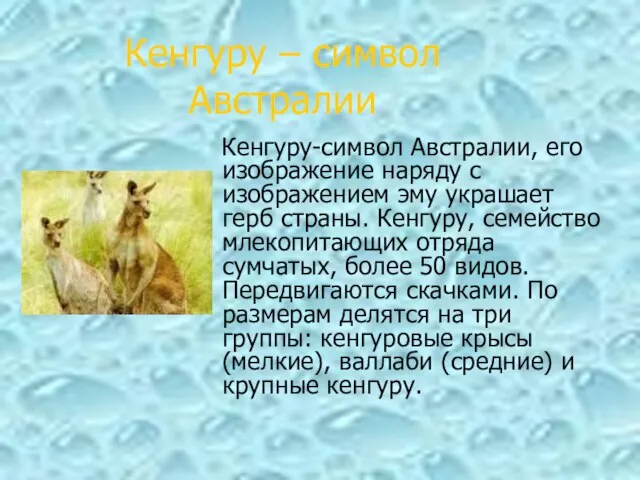 Кенгуру – символ Австралии

Кенгуру-символ Австралии, его изображение наряду с изображением эму украшает герб страны. Кенгуру, семейство млекопитающих отряда сумчатых, более 50 видов. Передвигаются скачками. По размерам делятся на три группы: кенгуровые крысы (мелкие), валлаби (средние) и крупные кенгуру.